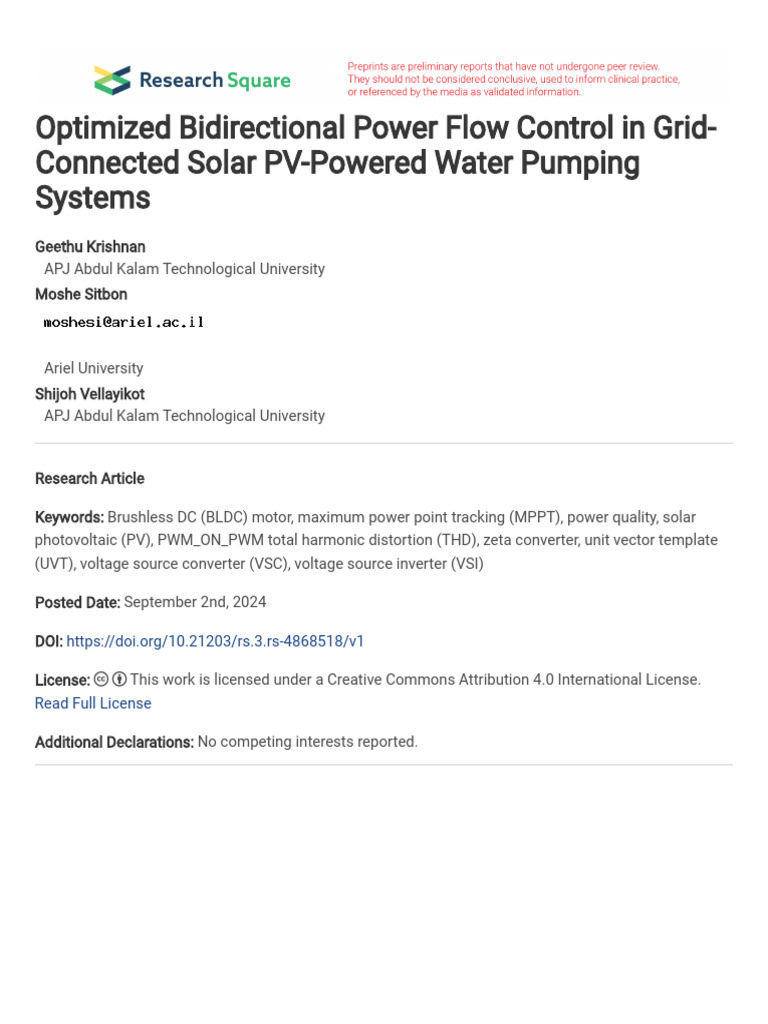 Research Square

Preprints are preliminary reports that have not undergone peer review. They should not be considered conclusive, used to inform clinical practice, or referenced by the media as validated information.

Optimized Bidirectional Power Flow Control in Grid-Connected Solar PV-Powered Water Pumping Systems

Geethu Krishnan
APJ Abdul Kalam Technological University
Moshe Sitbon
moshesi@ariel.ac.il
Ariel University
Shijoh Vellayikot
APJ Abdul Kalam Technological University

Research Article

Keywords: Brushless DC (BLDC) motor, maximum power point tracking (MPPT), power quality, solar photovoltaic (PV), PWM_ON_PWM total harmonic distortion (THD), zeta converter, unit vector template (UVT), voltage source converter (VSC), voltage source inverter (VSI)

Posted Date: September 2nd, 2024

DOI: https://doi.org/10.21203/rs.3.rs-4868518/v1

License: This work is licensed under a Creative Commons Attribution 4.0 International License. Read Full License

Additional Declarations: No competing interests reported.